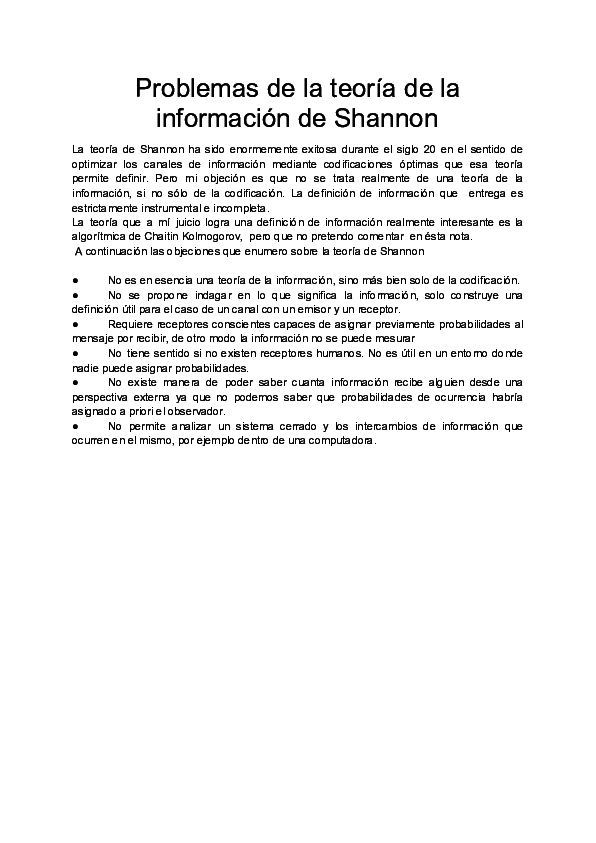 Problemas de la teoría de la información de Shannon

La teoría de Shannon ha sido enormemente exitosa durante el siglo 20 en el sentido de optimizar los canales de información mediante codificaciones óptimas que esa teoría permite definir. Pero mi objeción es que no se trata realmente de una teoría de la información, si no sólo de la codificación. La definición de información que entrega es estrictamente instrumental e incompleta.
La teoría que a mí juicio logra una definición de información realmente interesante es la algorítmica de Chaitin Kolmogorov, pero que no pretendo comentar en ésta nota.
A continuación las objeciones que enumero sobre la teoría de Shannon

● No es en esencia una teoría de la información, sino más bien solo de la codificación.
● No se propone indagar en lo que significa la información, solo construye una definición útil para el caso de un canal con un emisor y un receptor.
● Requiere receptores conscientes capaces de asignar previamente probabilidades al mensaje por recibir, de otro modo la información no se puede mesurar
● No tiene sentido si no existen receptores humanos. No es útil en un entorno donde nadie puede asignar probabilidades.
● No existe manera de poder saber cuanta información recibe alguien desde una perspectiva externa ya que no podemos saber que probabilidades de ocurrencia habría asignado a priori el observador.
● No permite analizar un sistema cerrado y los intercambios de información que ocurren en el mismo, por ejemplo dentro de una computadora.